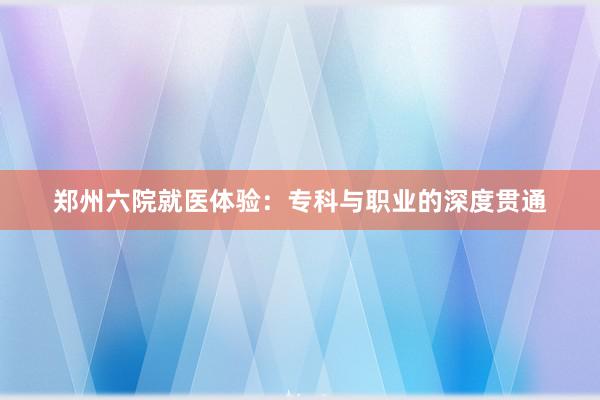 郑州六院就医体验：专科与职业的深度贯通